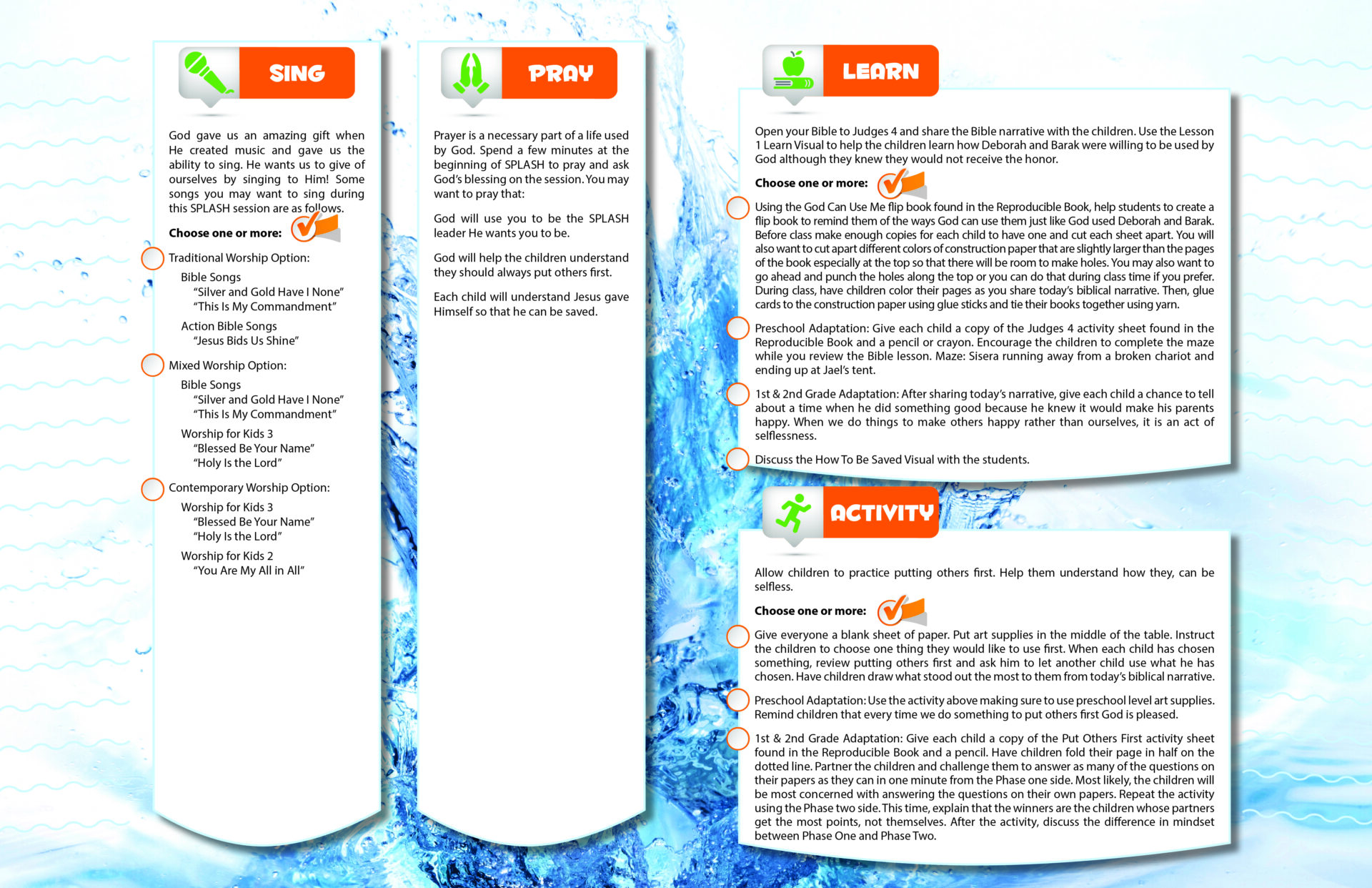 SING

God gave us an amazing gift when He created music and gave us the ability to sing. He wants us to give of ourselves by singing to Him! Some songs you may want to sing during this SPLASH session are as follows.

Choose one or more:

Traditional Worship Option:

Bible Songs
"Silver and Gold Have I None"
"This Is My Commandment"

Action Bible Songs
"Jesus Bids Us Shine"

Mixed Worship Option:

Bible Songs
"Silver and Gold Have I None"
"This Is My Commandment"

Worship for Kids 3
"Blessed Be Your Name"
"Holy Is the Lord"

Contemporary Worship Option:

Worship for Kids 3
"Blessed Be Your Name"
"Holy Is the Lord"

Worship for Kids 2
"You Are My All in All"

PRAY

Prayer is a necessary part of a life used by God. Spend a few minutes at the beginning of SPLASH to pray and ask God's blessing on the session. You may want to pray that:

God will use you to be the SPLASH leader He wants you to be.

God will help the children understand they should always put others first.

Each child will understand Jesus gave Himself so that he can be saved.

LEARN

Open your Bible to Judges 4 and share the Bible narrative with the children. Use the Lesson 1 Learn Visual to help the children learn how Deborah and Barak were willing to be used by God although they knew they would not receive the honor.

Choose one or more:

Using the God Can Use Me flip book found in the Reproducible Book, help students to create a flip book to remind them of the ways God can use them just like God used Deborah and Barak. Before class make enough copies for each child to have one and cut each sheet apart. You will also want to cut apart different colors of construction paper that are slightly larger than the pages of the book especially at the top so that there will be room to make holes. You may also want to go ahead and punch the holes along the top or you can do that during class time if you prefer. During class, have children color their pages as you share today's biblical narrative. Then, glue cards to the construction paper using glue sticks and tie their books together using yarn.

Preschool Adaptation: Give each child a copy of the Judges 4 activity sheet found in the Reproducible Book and a pencil or crayon. Encourage the children to complete the maze while you review the Bible lesson. Maze: Sisera running away from a broken chariot and ending up at Jael's tent.

1st & 2nd Grade Adaptation: After sharing today's narrative, give each child a chance to tell about a time when he did something good because he knew it would make his parents happy. When we do things to make others happy rather than ourselves, it is an act of selflessness.

Discuss the How To Be Saved Visual with the students.

ACTIVITY

Allow children to practice putting others first. Help them understand how they, can be selfless.

Choose one or more:

Give everyone a blank sheet of paper. Put art supplies in the middle of the table. Instruct the children to choose one thing they would like to use first. When each child has chosen something, review putting others first and ask him to let another child use what he has chosen. Have children draw what stood out the most to them from today's biblical narrative.

Preschool Adaptation: Use the activity above making sure to use preschool level art supplies. Remind children that every time we do something to put others first God is pleased.

1st & 2nd Grade Adaptation: Give each child a copy of the Put Others First activity sheet found in the Reproducible Book and a pencil. Have children fold their page in half on the dotted line. Partner the children and challenge them to answer as many of the questions on their papers as they can in one minute from the Phase one side. Most likely, the children will be most concerned with answering the questions on their own papers. Repeat the activity using the Phase two side. This time, explain that the winners are the children whose partners get the most points, not themselves. After the activity, discuss the difference in mindset between Phase One and Phase Two.